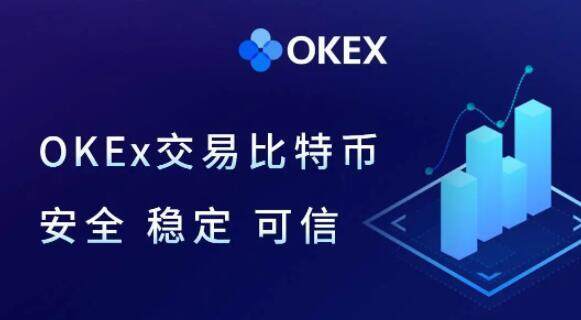 OKEX

OKEx交易比特币

安全 稳定 可信